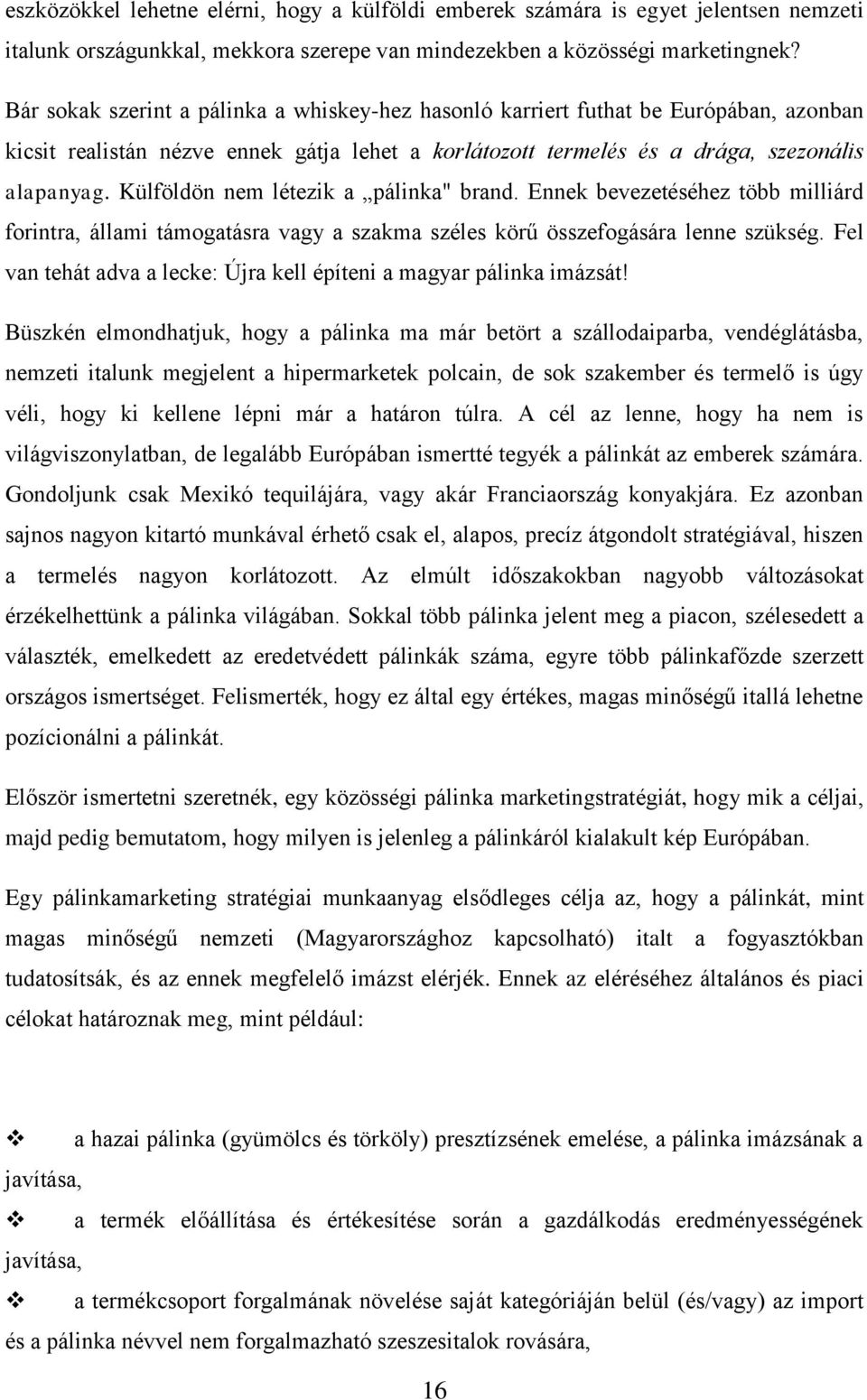 eszközökkel lehetne elérni, hogy a külföldi emberek számára is egyet jelentsen nemzeti italunk országunkkal, mekkora szerepe van mindezekben a közösségi marketingnek?

Bár sokak szerint a pálinka a whiskey-hez hasonló karriert futhat be Európában, azonban kicsit realistán nézve ennek gátja lehet a korlátozott termelés és a drága, szezonális alapanyag. Külföldön nem létezik a „pálinka" brand. Ennek bevezetéséhez több milliárd forintra, állami támogatásra vagy a szakma széles körű összefogására lenne szükség. Fel van tehát adva a lecke: Újra kell építeni a magyar pálinka imázsát!

Büszkén elmondhatjuk, hogy a pálinka ma már betört a szállodaiparba, vendéglátásba, nemzeti italunk megjelent a hipermarketek polcain, de sok szakember és termelő is úgy véli, hogy ki kellene lépni már a határon túlra. A cél az lenne, hogy ha nem is világviszonylatban, de legalább Európában ismertté tegyék a pálinkát az emberek számára. Gondoljunk csak Mexikó tequilájára, vagy akár Franciaország konyakjára. Ez azonban sajnos nagyon kitartó munkával érhető csak el, alapos, precíz átgondolt stratégiával, hiszen a termelés nagyon korlátozott. Az elmúlt időszakokban nagyobb változásokat érzékelhettünk a pálinka világában. Sokkal több pálinka jelent meg a piacon, szélesedett a választék, emelkedett az eredetvédett pálinkák száma, egyre több pálinkafőzde szerzett országos ismertséget. Felismerték, hogy ez által egy értékes, magas minőségű itallá lehetne pozícionálni a pálinkát.

Először ismertetni szeretnék, egy közösségi pálinka marketingstratégiát, hogy mik a céljai, majd pedig bemutatom, hogy milyen is jelenleg a pálinkáról kialakult kép Európában.

Egy pálinkamarketing stratégiai munkaanyag elsődleges célja az, hogy a pálinkát, mint magas minőségű nemzeti (Magyarországhoz kapcsolható) italt a fogyasztókban tudatosítsák, és az ennek megfelelő imázst elérjék. Ennek az eléréséhez általános és piaci célokat határoznak meg, mint például:

❖ a hazai pálinka (gyümölcs és törköly) presztízsének emelése, a pálinka imázsának a javítása,

❖ a termék előállítása és értékesítése során a gazdálkodás eredményességének javítása,

❖ a termékcsoport forgalmának növelése saját kategóriáján belül (és/vagy) az import és a pálinka névvel nem forgalmazható szeszesitalok rovására,

16